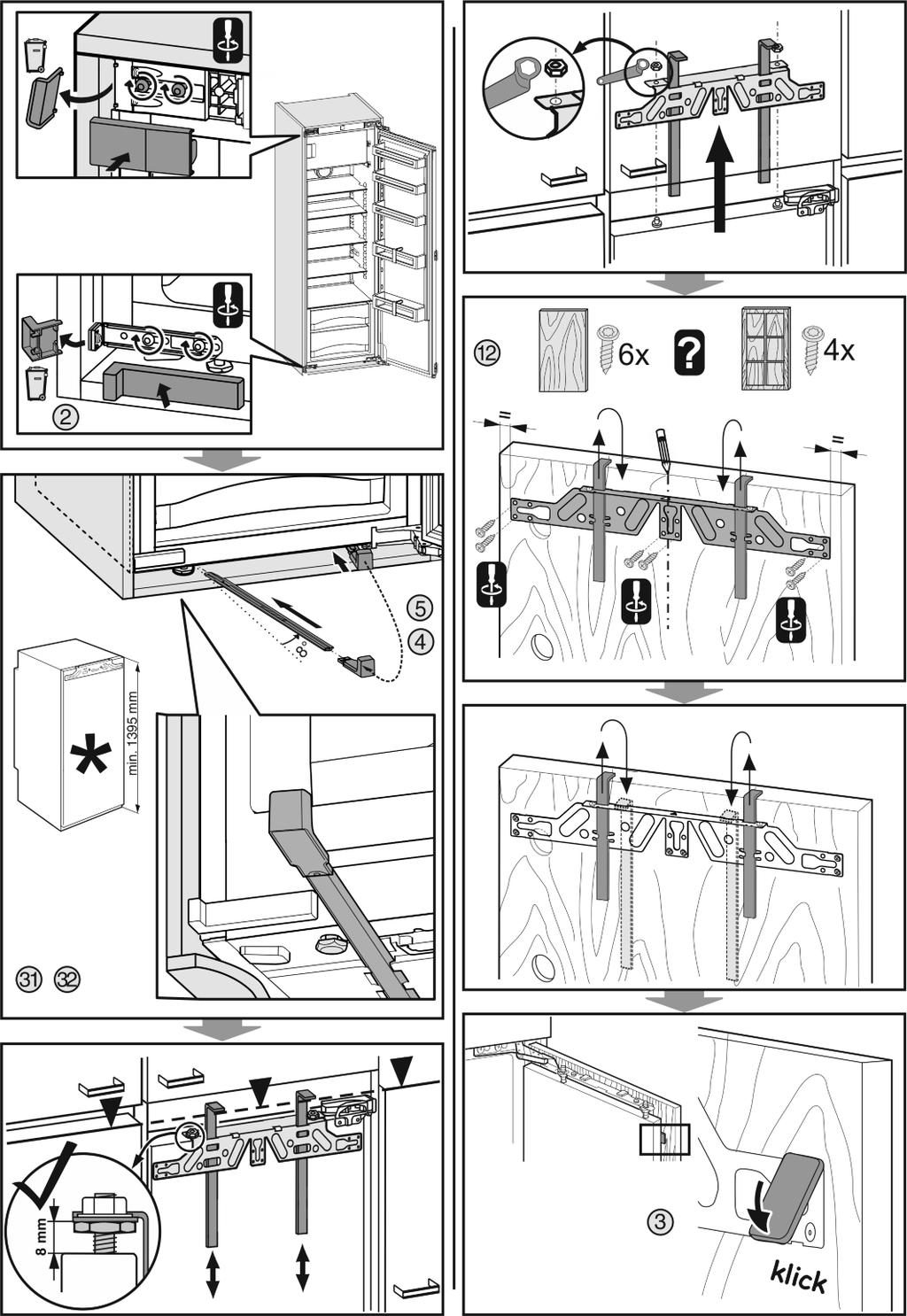 ②

⑤
④
8
min. 1395 mm
*
㉛ ㉜

8 mm

⑫ 6x ? 4x

=
=

③
klick